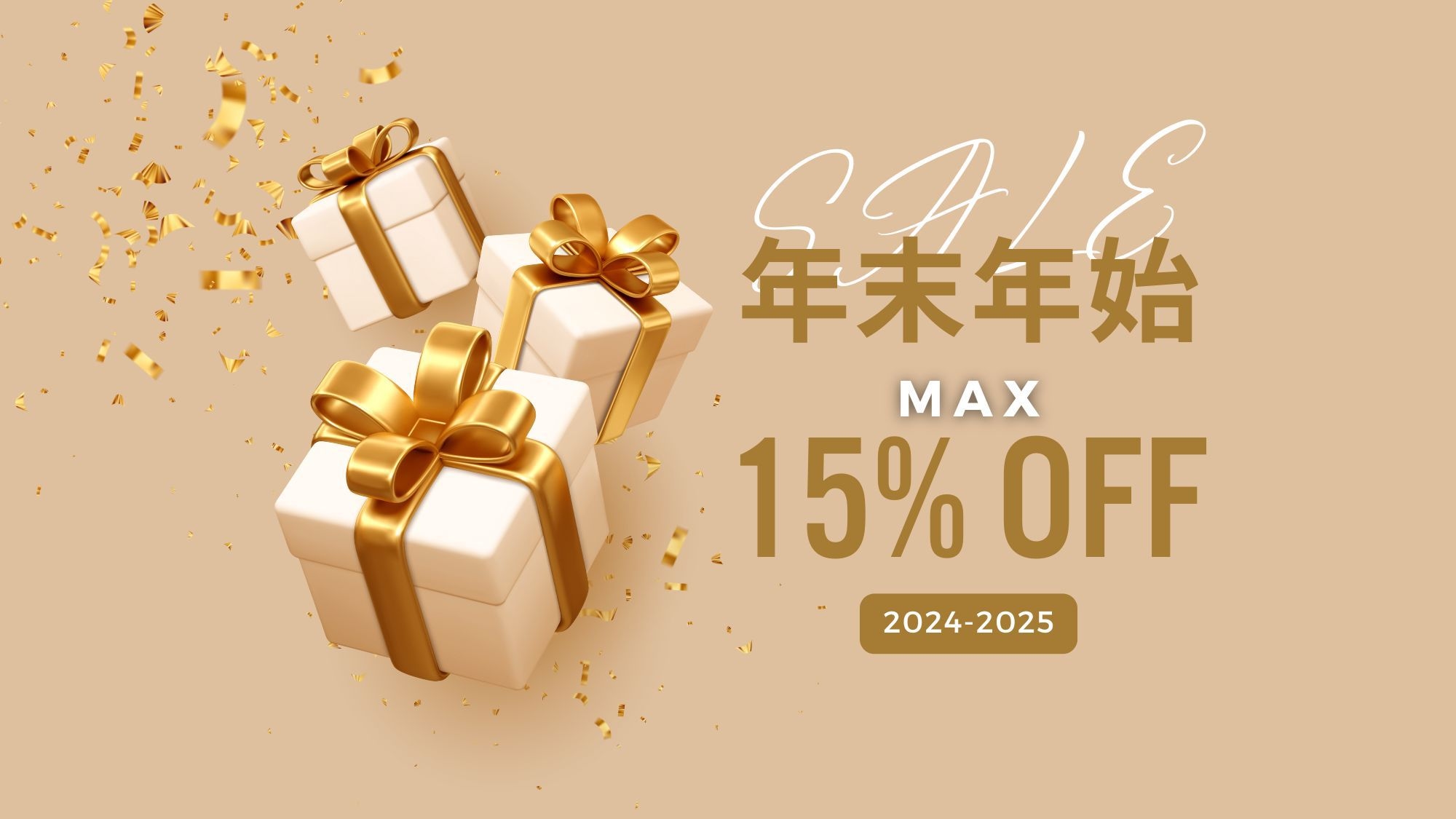 SALE
年末年始
MAX
15% OFF
2024-2025